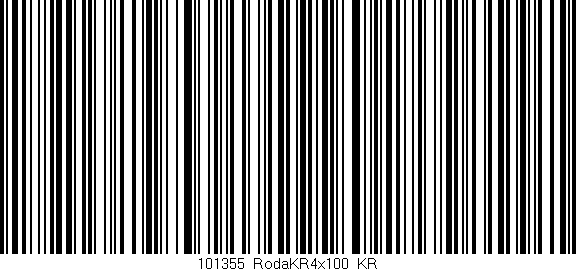 101355 RodaKR4x100 KR